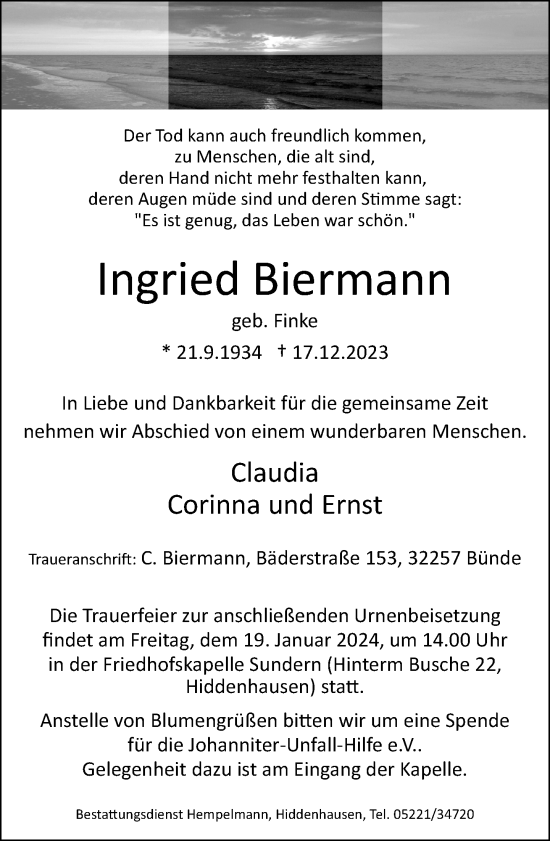 Der Tod kann auch freundlich kommen,
zu Menschen, die alt sind,
deren Hand nicht mehr festhalten kann,
deren Augen müde sind und deren Stimme sagt:
"Es ist genug, das Leben war schön."

Ingried Biermann

geb. Finke

* 21.9.1934 † 17.12.2023

In Liebe und Dankbarkeit für die gemeinsame Zeit
nehmen wir Abschied von einem wunderbaren Menschen.

Claudia
Corinna und Ernst

Traueranschrift: C. Biermann, Bäderstraße 153, 32257 Bünde

Die Trauerfeier zur anschließenden Urnenbeisetzung findet am Freitag, dem 19. Januar 2024, um 14.00 Uhr in der Friedhofskapelle Sundern (Hinterm Busche 22, Hiddenhausen) statt.

Anstelle von Blumengrüßen bitten wir um eine Spende für die Johanniter-Unfall-Hilfe e.V..
Gelegenheit dazu ist am Eingang der Kapelle.

Bestattungsdienst Hempelmann, Hiddenhausen, Tel. 05221/34720